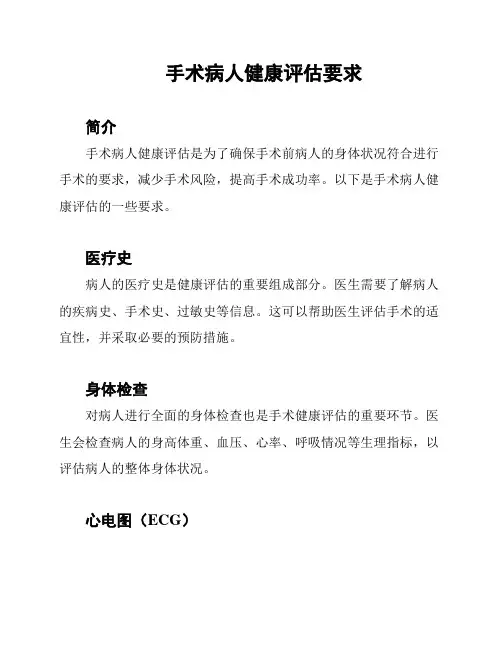 手术病人健康评估要求

简介

手术病人健康评估是为了确保手术前病人的身体状况符合进行手术的要求，减少手术风险，提高手术成功率。以下是手术病人健康评估的一些要求。

医疗史

病人的医疗史是健康评估的重要组成部分。医生需要了解病人的疾病史、手术史、过敏史等信息。这可以帮助医生评估手术的适宜性，并采取必要的预防措施。

身体检查

对病人进行全面的身体检查也是手术健康评估的重要环节。医生会检查病人的身高体重、血压、心率、呼吸情况等生理指标，以评估病人的整体身体状况。

心电图（ECG）